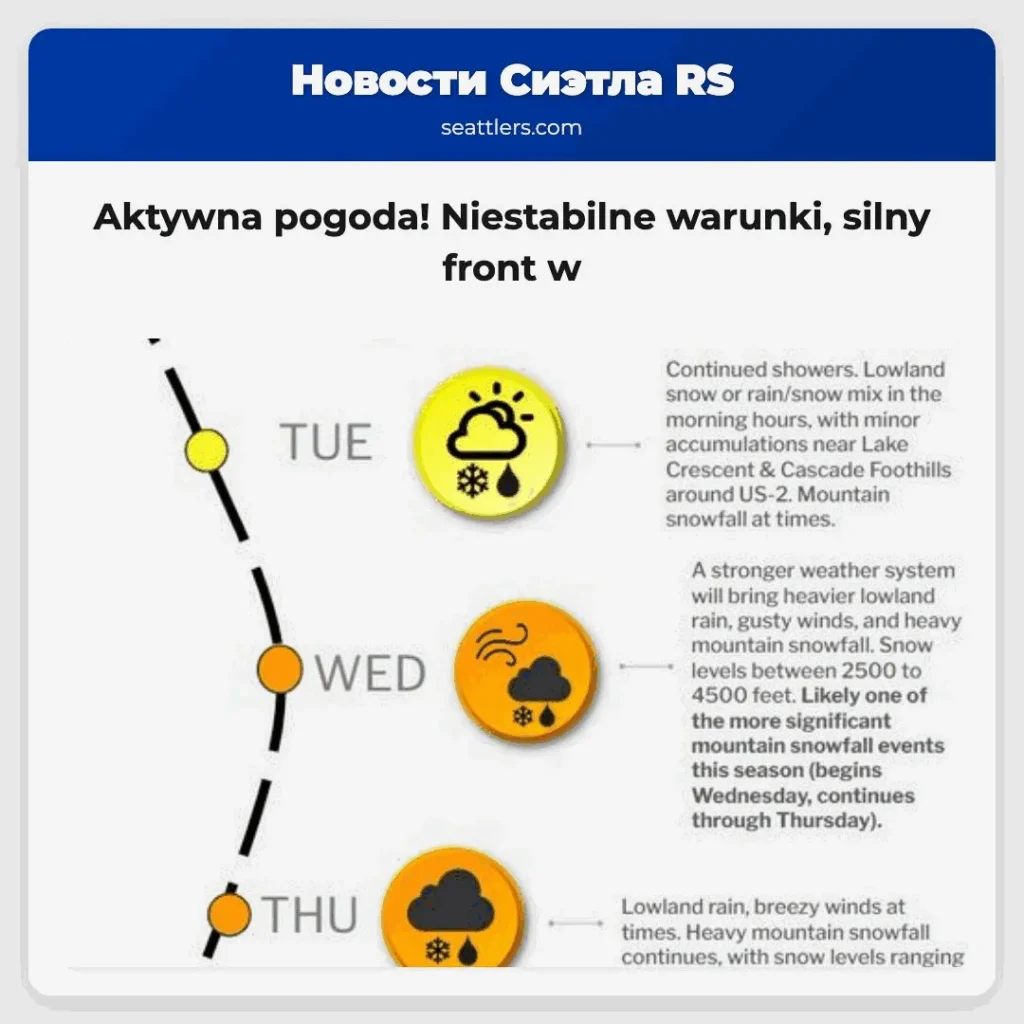 Новости Сиэтла RS
seattlers.com

Aktywna pogoda! Niestabilne warunki, silny front w

TUE

Continued showers. Lowland snow or rain/snow mix in the morning hours, with minor accumulations near Lake Crescent & Cascade Foothills around US-2. Mountain snowfall at times.

WED

A stronger weather system will bring heavier lowland rain, gusty winds, and heavy mountain snowfall. Snow levels between 2500 to 4500 feet. Likely one of the more significant mountain snowfall events this season (begins Wednesday, continues through Thursday).

THU

Lowland rain, breezy winds at times. Heavy mountain snowfall continues, with snow levels ranging